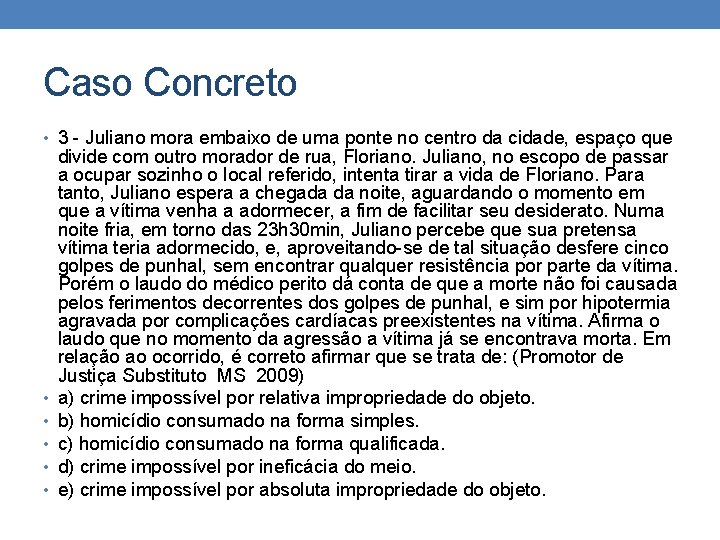 Caso Concreto

• 3 - Juliano mora embaixo de uma ponte no centro da cidade, espaço que divide com outro morador de rua, Floriano. Juliano, no escopo de passar a ocupar sozinho o local referido, intenta tirar a vida de Floriano. Para tanto, Juliano espera a chegada da noite, aguardando o momento em que a vítima venha a adormecer, a fim de facilitar seu desiderato. Numa noite fria, em torno das 23h30min, Juliano percebe que sua pretensa vítima teria adormecido, e, aproveitando-se de tal situação desfere cinco golpes de punhal, sem encontrar qualquer resistência por parte da vítima. Porém o laudo do médico perito dá conta de que a morte não foi causada pelos ferimentos decorrentes dos golpes de punhal, e sim por hipotermia agravada por complicações cardíacas preexistentes na vítima. Afirma o laudo que no momento da agressão a vítima já se encontrava morta. Em relação ao ocorrido, é correto afirmar que se trata de: (Promotor de Justiça Substituto MS 2009)

• a) crime impossível por relativa impropriedade do objeto.

• b) homicídio consumado na forma simples.

• c) homicídio consumado na forma qualificada.

• d) crime impossível por ineficácia do meio.

• e) crime impossível por absoluta impropriedade do objeto.